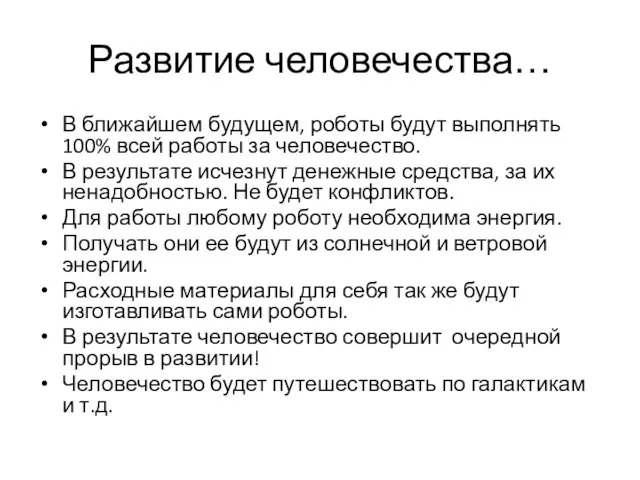 Развитие человечества…

• В ближайшем будущем, роботы будут выполнять 100% всей работы за человечество.
• В результате исчезнут денежные средства, за их ненадобностью. Не будет конфликтов.
• Для работы любому роботу необходима энергия.
• Получать они ее будут из солнечной и ветровой энергии.
• Расходные материалы для себя так же будут изготавливать сами роботы.
• В результате человечество совершит очередной прорыв в развитии!
• Человечество будет путешествовать по галактикам и т.д.